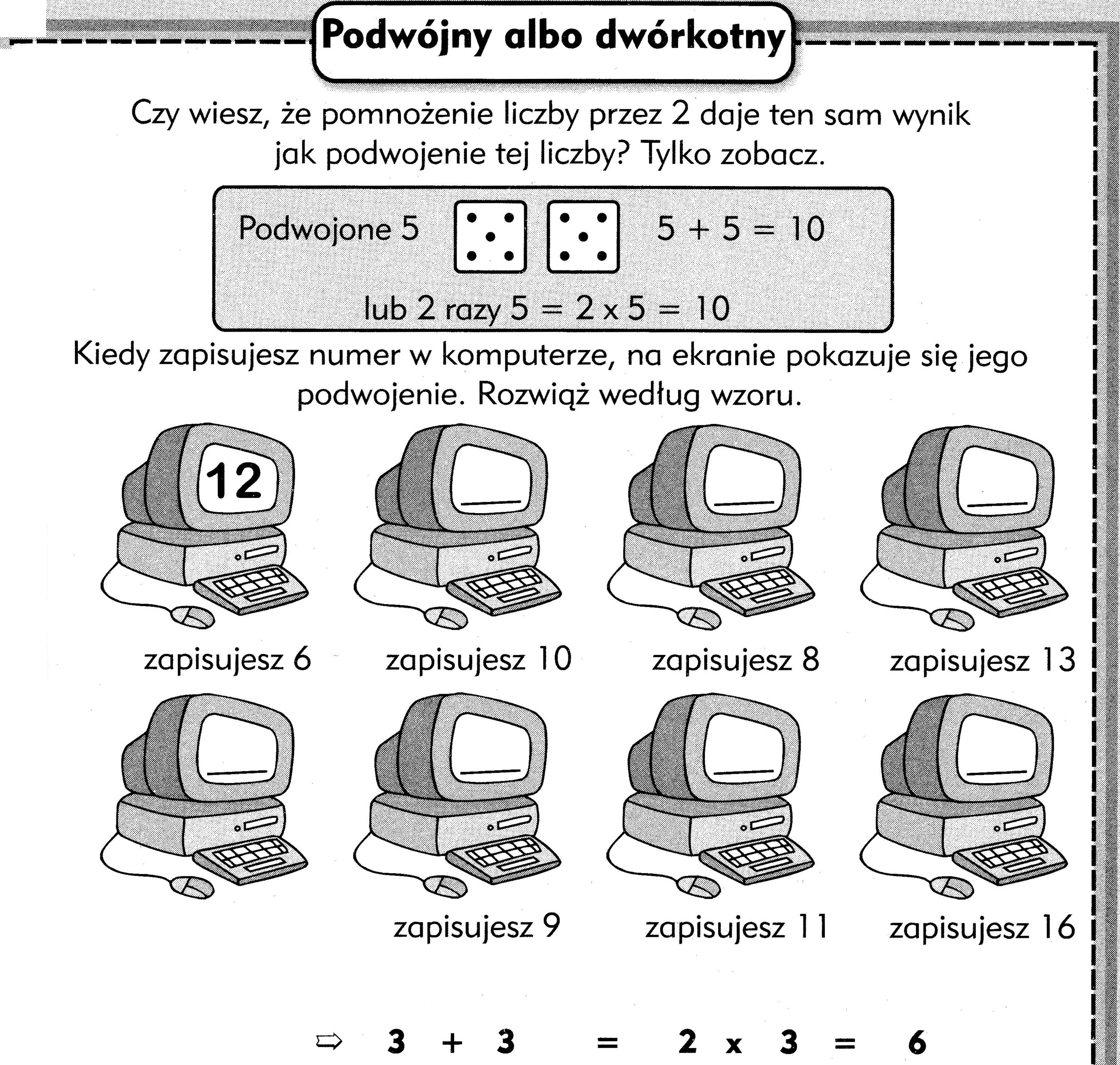 Podwójny albo dwórkotny

Czy wiesz, że pomnożenie liczby przez 2 daje ten sam wynik jak podwojenie tej liczby? Tylko zobacz.

Podwojone 5 $5 + 5 = 10$

lub 2 razy $5 = 2 \times 5 = 10$

Kiedy zapisujesz numer w komputerze, na ekranie pokazuje się jego podwojenie. Rozwiąż według wzoru.

12

zapisujesz 6

zapisujesz 10

zapisujesz 8

zapisujesz 13

zapisujesz 9

zapisujesz 11

zapisujesz 16

⇨ $3 + 3 = 2 \times 3 = 6$